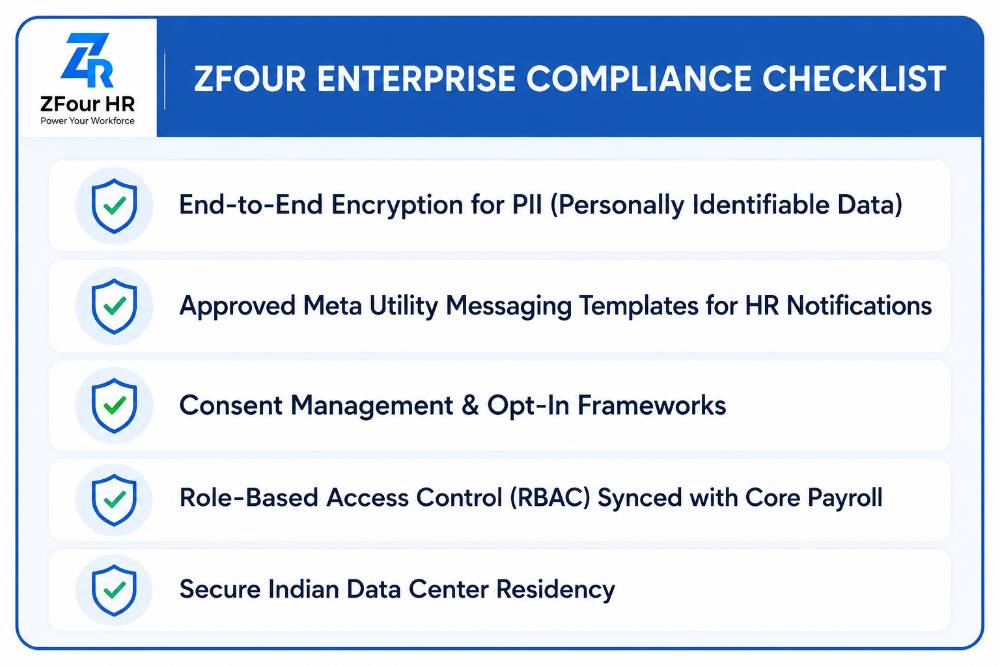 ZR
ZFour HR
Power Your Workforce

ZFOUR ENTERPRISE COMPLIANCE CHECKLIST

End-to-End Encryption for PII (Personally Identifiable Data)

Approved Meta Utility Messaging Templates for HR Notifications

Consent Management & Opt-In Frameworks

Role-Based Access Control (RBAC) Synced with Core Payroll

Secure Indian Data Center Residency